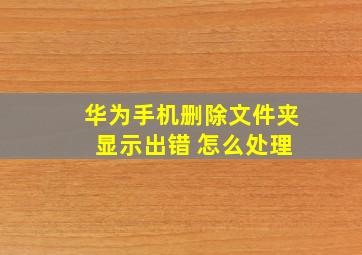 华为手机删除文件夹
显示出错 怎么处理